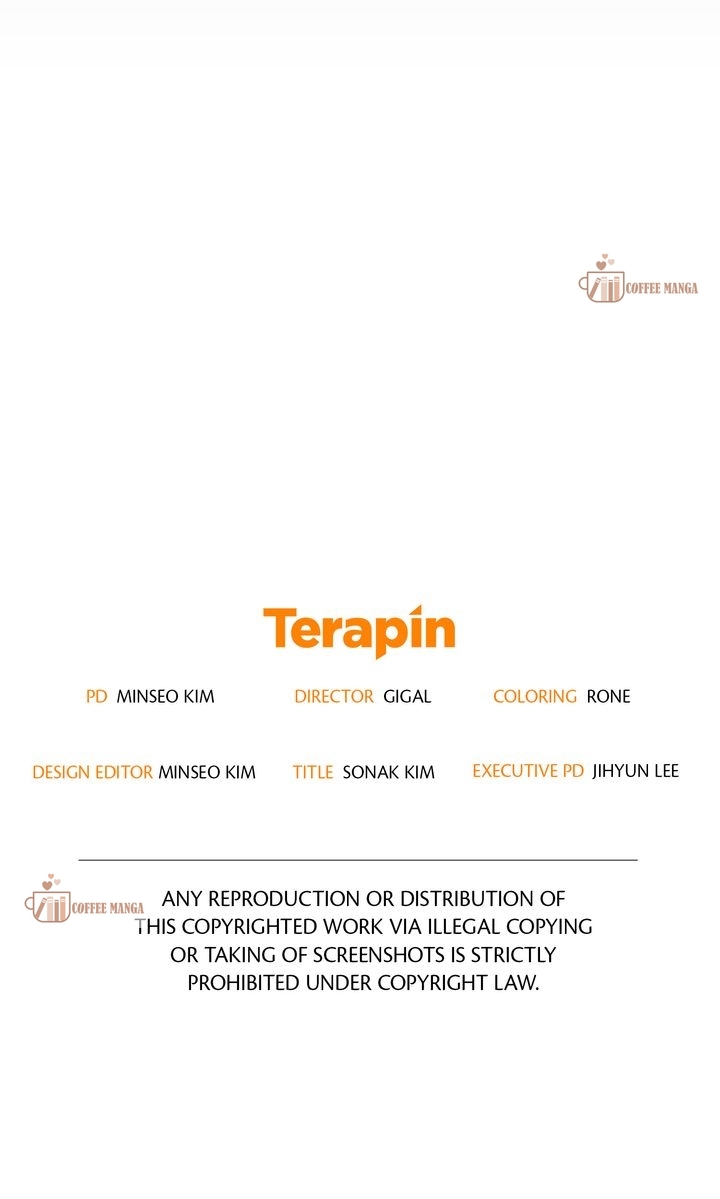 Terapin

PD MINSEO KIM

DIRECTOR GIGAL

COLORING RONE

DESIGN EDITOR MINSEO KIM

TITLE SONAK KIM

EXECUTIVE PD JIHYUN LEE

ANY REPRODUCTION OR DISTRIBUTION OF THIS COPYRIGHTED WORK VIA ILLEGAL COPYING OR TAKING OF SCREENSHOTS IS STRICTLY PROHIBITED UNDER COPYRIGHT LAW.

COFFEE MANGA